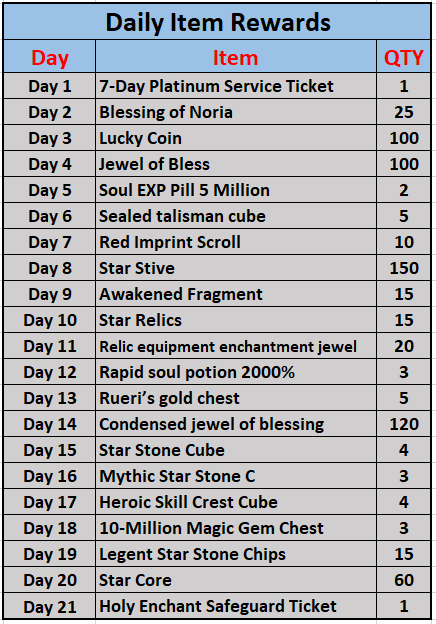 Daily Item Rewards

| Day | Item | QTY |
|---|---|---|
| Day 1 | 7-Day Platinum Service Ticket | 1 |
| Day 2 | Blessing of Noria | 25 |
| Day 3 | Lucky Coin | 100 |
| Day 4 | Jewel of Bless | 100 |
| Day 5 | Soul EXP Pill 5 Million | 2 |
| Day 6 | Sealed talisman cube | 5 |
| Day 7 | Red Imprint Scroll | 10 |
| Day 8 | Star Stive | 150 |
| Day 9 | Awakened Fragment | 15 |
| Day 10 | Star Relics | 15 |
| Day 11 | Relic equipment enchantment jewel | 20 |
| Day 12 | Rapid soul potion 2000% | 3 |
| Day 13 | Rueri's gold chest | 5 |
| Day 14 | Condensed jewel of blessing | 120 |
| Day 15 | Star Stone Cube | 4 |
| Day 16 | Mythic Star Stone C | 3 |
| Day 17 | Heroic Skill Crest Cube | 4 |
| Day 18 | 10-Million Magic Gem Chest | 3 |
| Day 19 | Legent Star Stone Chips | 15 |
| Day 20 | Star Core | 60 |
| Day 21 | Holy Enchant Safeguard Ticket | 1 |